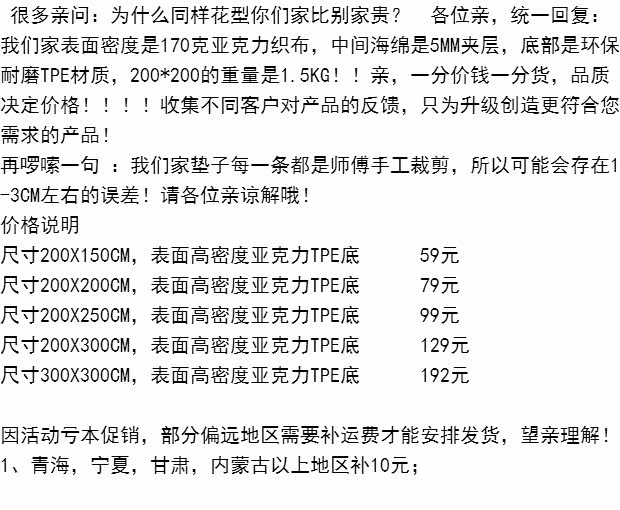 很多亲问：为什么同样花型你们家比别家贵？　各位亲，统一回复：我们家表面密度是170克亚克力织布，中间海绵是5MM夹层，底部是环保耐磨TPE材质，200*200的重量是1.5KG！！亲，一分价钱一分货，品质决定价格！！！！收集不同客户对产品的反馈，只为升级创造更符合您需求的产品！

再啰嗦一句 ：我们家垫子每一条都是师傅手工裁剪，所以可能会存在1-3CM左右的误差！请各位亲谅解哦！

价格说明
尺寸200X150CM，表面高密度亚克力TPE底　　59元
尺寸200X200CM，表面高密度亚克力TPE底　　79元
尺寸200X250CM，表面高密度亚克力TPE底　　99元
尺寸200X300CM，表面高密度亚克力TPE底　　129元
尺寸300X300CM，表面高密度亚克力TPE底　　192元

因活动亏本促销，部分偏远地区需要补运费才能安排发货，望亲理解！
1、青海，宁夏，甘肃，内蒙古以上地区补10元；